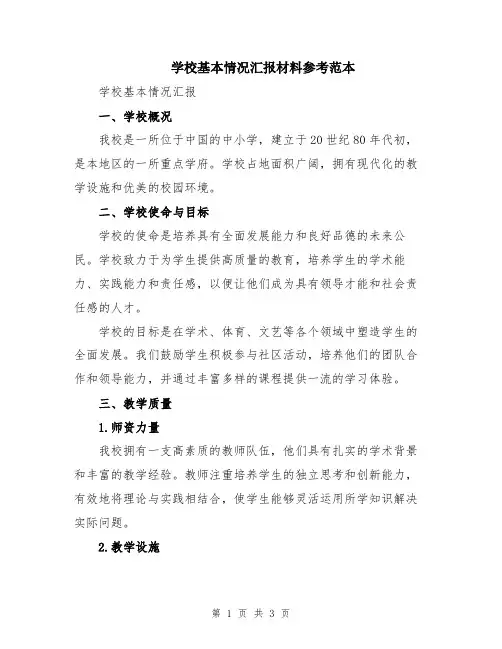 学校基本情况汇报材料参考范本

学校基本情况汇报

一、学校概况

我校是一所位于中国的中小学，建立于20世纪80年代初，是本地区的一所重点学府。学校占地面积广阔，拥有现代化的教学设施和优美的校园环境。

二、学校使命与目标

学校的使命是培养具有全面发展能力和良好品德的未来公民。学校致力于为学生提供高质量的教育，培养学生的学术能力、实践能力和责任感，以便让他们成为具有领导才能和社会责任感的人才。

学校的目标是在学术、体育、文艺等各个领域中塑造学生的全面发展。我们鼓励学生积极参与社区活动，培养他们的团队合作和领导能力，并通过丰富多样的课程提供一流的学习体验。

三、教学质量

1.师资力量

我校拥有一支高素质的教师队伍，他们具有扎实的学术背景和丰富的教学经验。教师注重培养学生的独立思考和创新能力，有效地将理论与实践相结合，使学生能够灵活运用所学知识解决实际问题。

2.教学设施

第 1 页 共 3 页